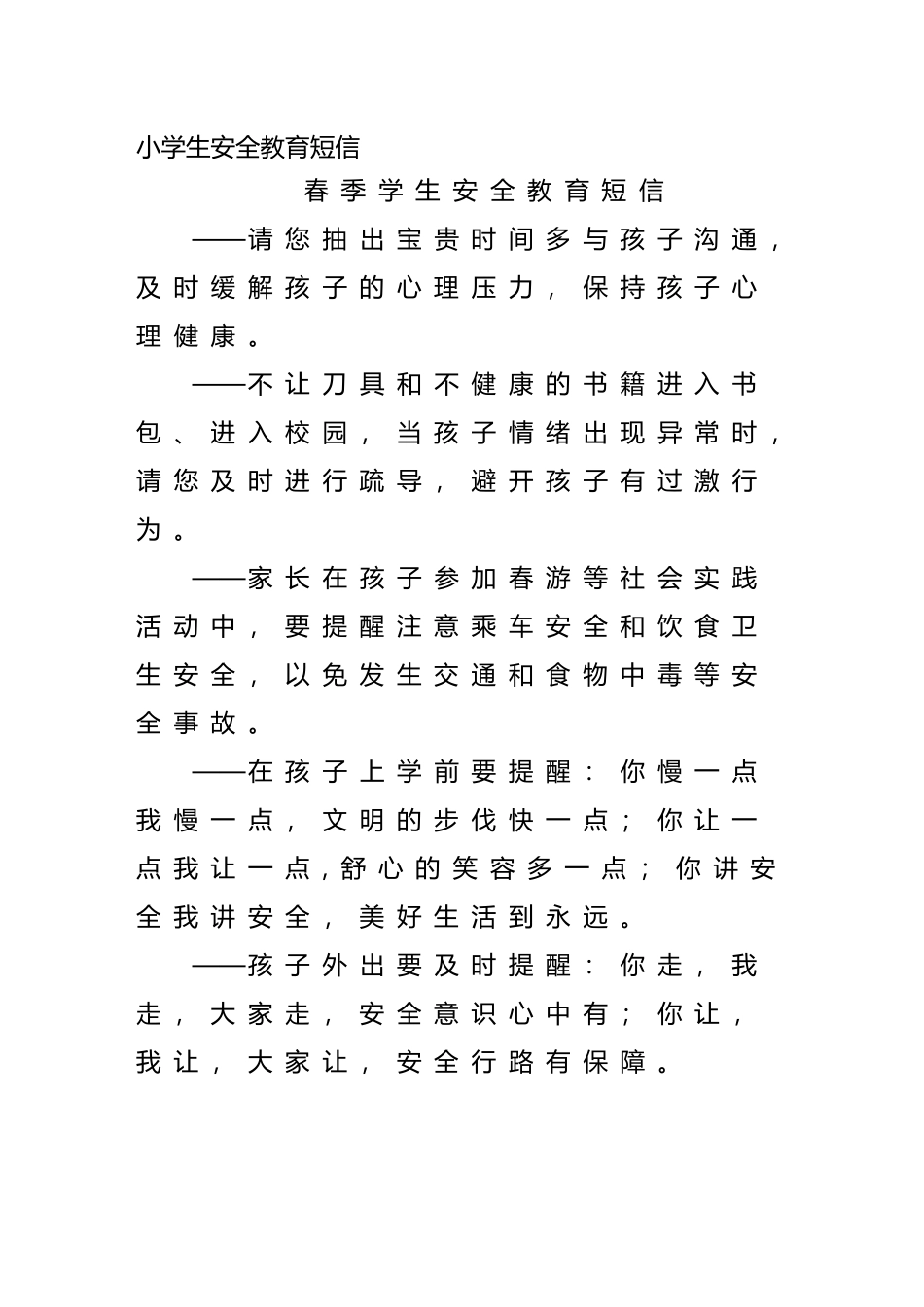 小学生安全教育短信

春季学生安全教育短信

——请您抽出宝贵时间多与孩子沟通，及时缓解孩子的心理压力，保持孩子心理健康。

——不让刀具和不健康的书籍进入书包、进入校园，当孩子情绪出现异常时，请您及时进行疏导，避开孩子有过激行为。

——家长在孩子参加春游等社会实践活动中，要提醒注意乘车安全和饮食卫生安全，以免发生交通和食物中毒等安全事故。

——在孩子上学前要提醒：你慢一点我慢一点，文明的步伐快一点；你让一点我让一点,舒心的笑容多一点；你讲安全我讲安全，美好生活到永远。

——孩子外出要及时提醒：你走，我走，大家走，安全意识心中有；你让，我让，大家让，安全行路有保障。